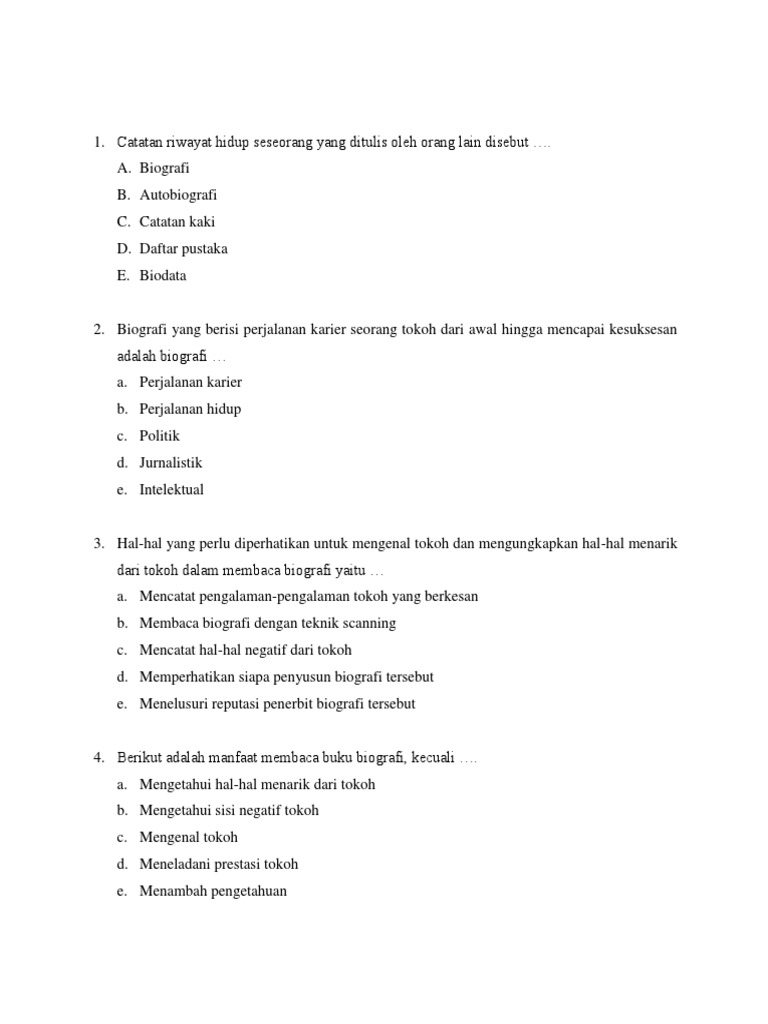 1. Catatan riwayat hidup seseorang yang ditulis oleh orang lain disebut ….
A. Biografi
B. Autobiografi
C. Catatan kaki
D. Daftar pustaka
E. Biodata

2. Biografi yang berisi perjalanan karier seorang tokoh dari awal hingga mencapai kesuksesan adalah biografi …
a. Perjalanan karier
b. Perjalanan hidup
c. Politik
d. Jurnalistik
e. Intelektual

3. Hal-hal yang perlu diperhatikan untuk mengenal tokoh dan mengungkapkan hal-hal menarik dari tokoh dalam membaca biografi yaitu …
a. Mencatat pengalaman-pengalaman tokoh yang berkesan
b. Membaca biografi dengan teknik scanning
c. Mencatat hal-hal negatif dari tokoh
d. Memperhatikan siapa penyusun biografi tersebut
e. Menelusuri reputasi penerbit biografi tersebut

4. Berikut adalah manfaat membaca buku biografi, kecuali ….
a. Mengetahui hal-hal menarik dari tokoh
b. Mengetahui sisi negatif tokoh
c. Mengenal tokoh
d. Meneladani prestasi tokoh
e. Menambah pengetahuan